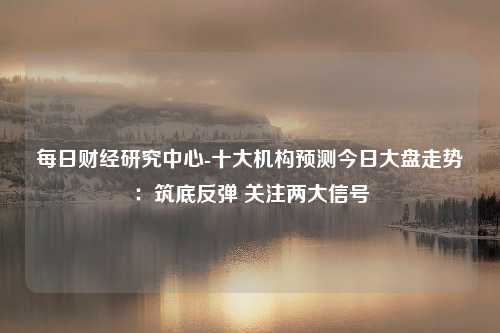 每日财经研究中心-十大机构预测今日大盘走势：筑底反弹 关注两大信号